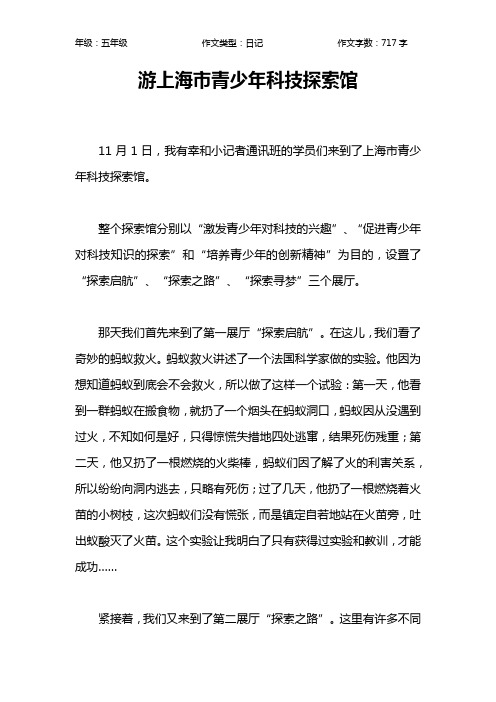 年级：五年级　　作文类型：日记　　作文字数：717 字

游上海市青少年科技探索馆

11 月 1 日，我有幸和小记者通讯班的学员们来到了上海市青少年科技探索馆。

整个探索馆分别以“激发青少年对科技的兴趣”、“促进青少年对科技知识的探索”和“培养青少年的创新精神”为目的，设置了“探索启航”、“探索之路”、“探索寻梦”三个展厅。

那天我们首先来到了第一展厅“探索启航”。在这儿，我们看了奇妙的蚂蚁救火。蚂蚁救火讲述了一个法国科学家做的实验。他因为想知道蚂蚁到底会不会救火，所以做了这样一个试验：第一天，他看到一群蚂蚁在搬食物，就扔了一个烟头在蚂蚁洞口，蚂蚁因从没遇到过火，不知如何是好，只得惊慌失措地四处逃窜，结果死伤残重；第二天，他又扔了一根燃烧的火柴棒，蚂蚁们因了解了火的利害关系，所以纷纷向洞内逃去，只略有死伤；过了几天，他扔了一根燃烧着火苗的小树枝，这次蚂蚁们没有慌张，而是镇定自若地站在火苗旁，吐出蚁酸灭了火苗。这个实验让我明白了只有获得过实验和教训，才能成功……

紧接着，我们又来到了第二展厅“探索之路”。这里有许多不同